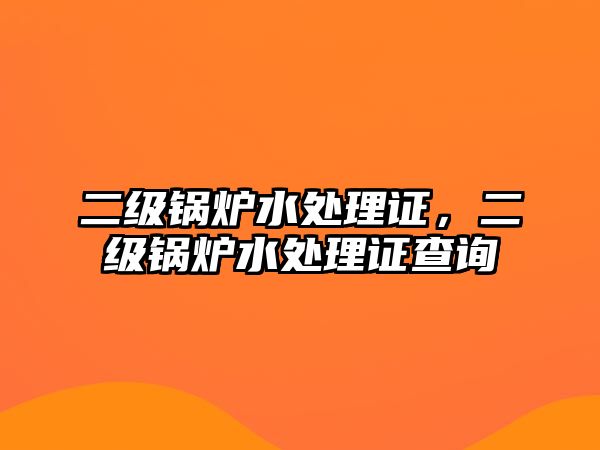 二级锅炉水处理证，二级锅炉水处理证查询